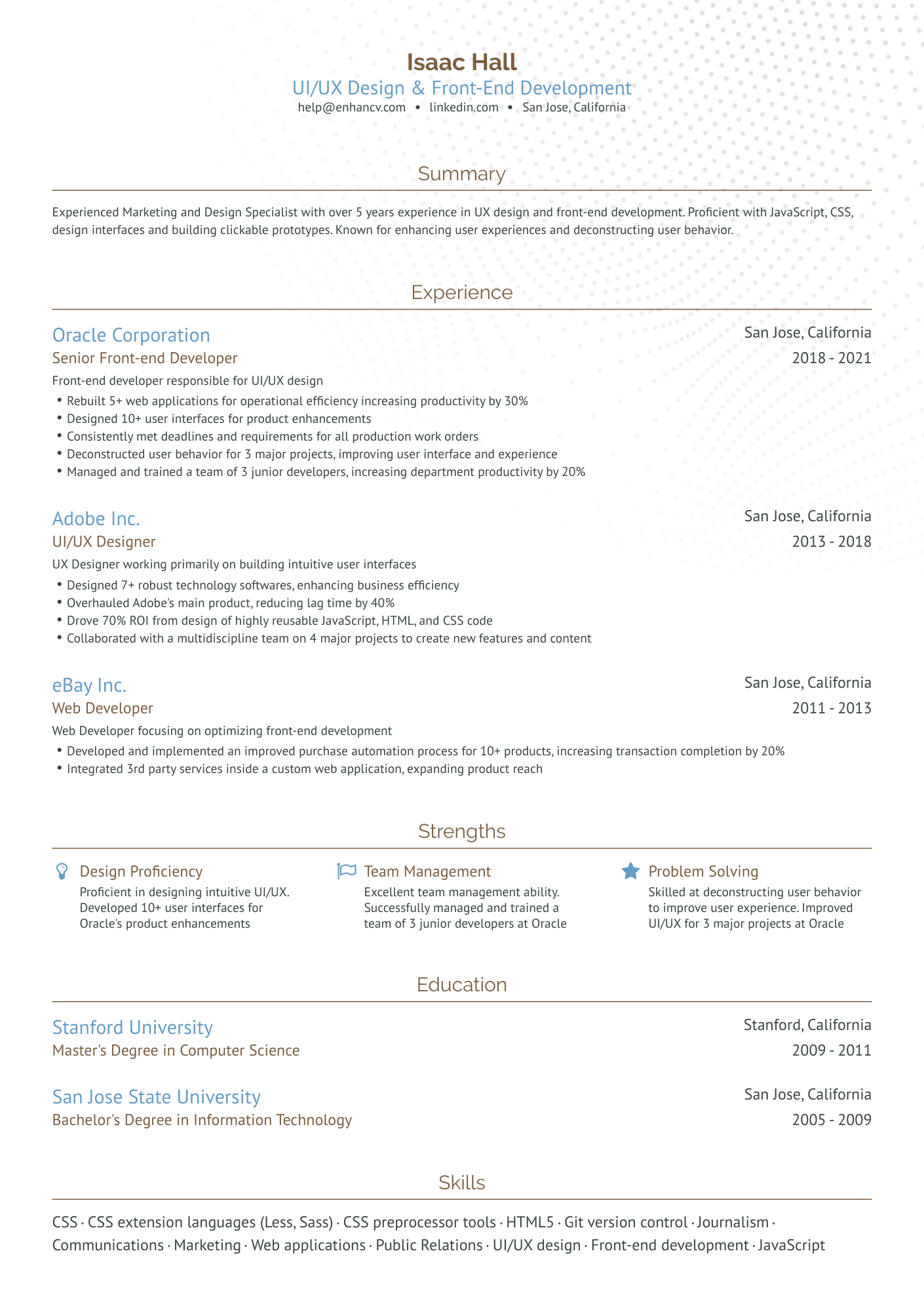 Isaac Hall
UI/UX Design & Front-End Development
help@enhancv.com • linkedin.com • San Jose, California

Summary

Experienced Marketing and Design Specialist with over 5 years experience in UX design and front-end development. Proficient with JavaScript, CSS, design interfaces and building clickable prototypes. Known for enhancing user experiences and deconstructing user behavior.

Experience

Oracle Corporation
San Jose, California
Senior Front-end Developer
2018 - 2021
Front-end developer responsible for UI/UX design
• Rebuilt 5+ web applications for operational efficiency increasing productivity by 30%
• Designed 10+ user interfaces for product enhancements
• Consistently met deadlines and requirements for all production work orders
• Deconstructed user behavior for 3 major projects, improving user interface and experience
• Managed and trained a team of 3 junior developers, increasing department productivity by 20%

Adobe Inc.
San Jose, California
UI/UX Designer
2013 - 2018
UX Designer working primarily on building intuitive user interfaces
• Designed 7+ robust technology softwares, enhancing business efficiency
• Overhauled Adobe's main product, reducing lag time by 40%
• Drove 70% ROI from design of highly reusable JavaScript, HTML, and CSS code
• Collaborated with a multidiscipline team on 4 major projects to create new features and content

eBay Inc.
San Jose, California
Web Developer
2011 - 2013
Web Developer focusing on optimizing front-end development
• Developed and implemented an improved purchase automation process for 10+ products, increasing transaction completion by 20%
• Integrated 3rd party services inside a custom web application, expanding product reach

Strengths

Design Proficiency
Proficient in designing intuitive UI/UX. Developed 10+ user interfaces for Oracle's product enhancements

Team Management
Excellent team management ability. Successfully managed and trained a team of 3 junior developers at Oracle

Problem Solving
Skilled at deconstructing user behavior to improve user experience. Improved UI/UX for 3 major projects at Oracle

Education

Stanford University
Stanford, California
Master's Degree in Computer Science
2009 - 2011

San Jose State University
San Jose, California
Bachelor's Degree in Information Technology
2005 - 2009

Skills

CSS · CSS extension languages (Less, Sass) · CSS preprocessor tools · HTML5 · Git version control · Journalism · Communications · Marketing · Web applications · Public Relations · UI/UX design · Front-end development · JavaScript